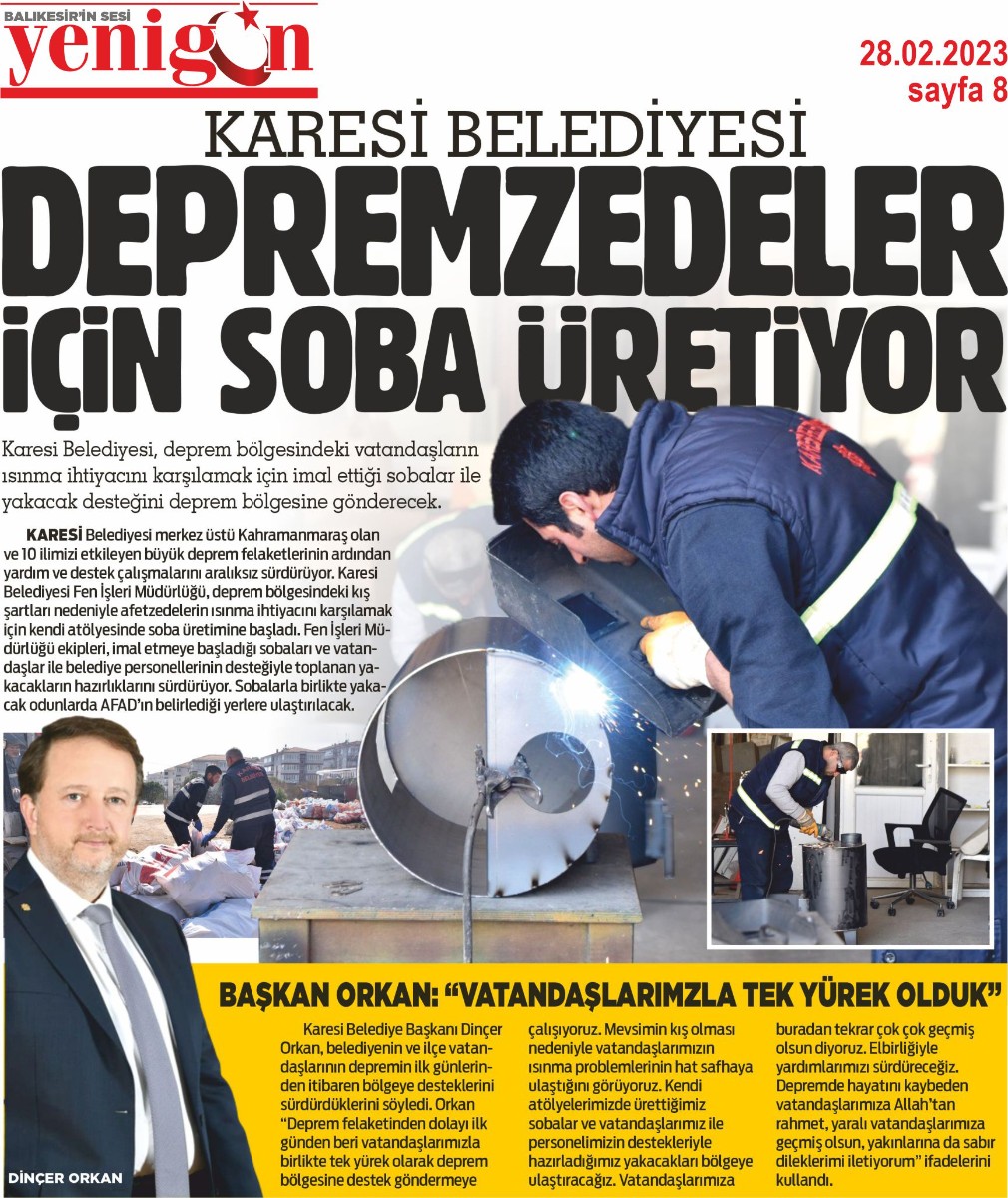 BALIKESİR'İN SESİ
yenigün

28.02.2023
sayfa 8

KARESİ BELEDİYESİ
DEPREMZEDELER İÇİN SOBA ÜRETİYOR

Karesi Belediyesi, deprem bölgesindeki vatandaşların ısınma ihtiyacını karşılamak için imal ettiği sobalar ile yakacak desteğini deprem bölgesine gönderecek.

KARESİ Belediyesi merkez üstü Kahramanmaraş olan ve 10 ilimizi etkileyen büyük deprem felaketlerinin ardından yardım ve destek çalışmalarını aralıksız sürdürüyor. Karesi Belediyesi Fen İşleri Müdürlüğü, deprem bölgesindeki kış şartları nedeniyle afetzedelerin ısınma ihtiyacını karşılamak için kendi atölyesinde soba üretimine başladı. Fen İşleri Müdürlüğü ekipleri, imal etmeye başladığı sobaları ve vatandaşlar ile belediye personellerinin desteğiyle toplanan yakacakların hazırlıklarını sürdürüyor. Sobalarla birlikte yakacak odunlarda AFAD'ın belirlediği yerlere ulaştırılacak.

DİNÇER ORKAN

BAŞKAN ORKAN: "VATANDAŞLARIMZLA TEK YÜREK OLDUK"

Karesi Belediye Başkanı Dinçer Orkan, belediyenin ve ilçe vatandaşlarının depremin ilk günlerinden itibaren bölgeye desteklerini sürdürdüklerini söyledi. Orkan "Deprem felaketinden dolayı ilk günden beri vatandaşlarımızla birlikte tek yürek olarak deprem bölgesine destek göndermeye çalışıyoruz. Mevsimin kış olması nedeniyle vatandaşlarımızın ısınma problemlerinin hat safhaya ulaştığını görüyoruz. Kendi atölyelerimizde ürettiğimiz sobalar ve vatandaşlarımız ile personelimizin destekleriyle hazırladığımız yakacakları bölgeye ulaştıracağız. Vatandaşlarımıza buradan tekrar çok çok geçmiş olsun diyoruz. Elbirliğiyle yardımlarımızı sürdüreceğiz. Depremde hayatını kaybeden vatandaşlarımıza Allah'tan rahmet, yaralı vatandaşlarımıza geçmiş olsun, yakınlarına da sabır dileklerimi iletiyorum" ifadelerini kullandı.